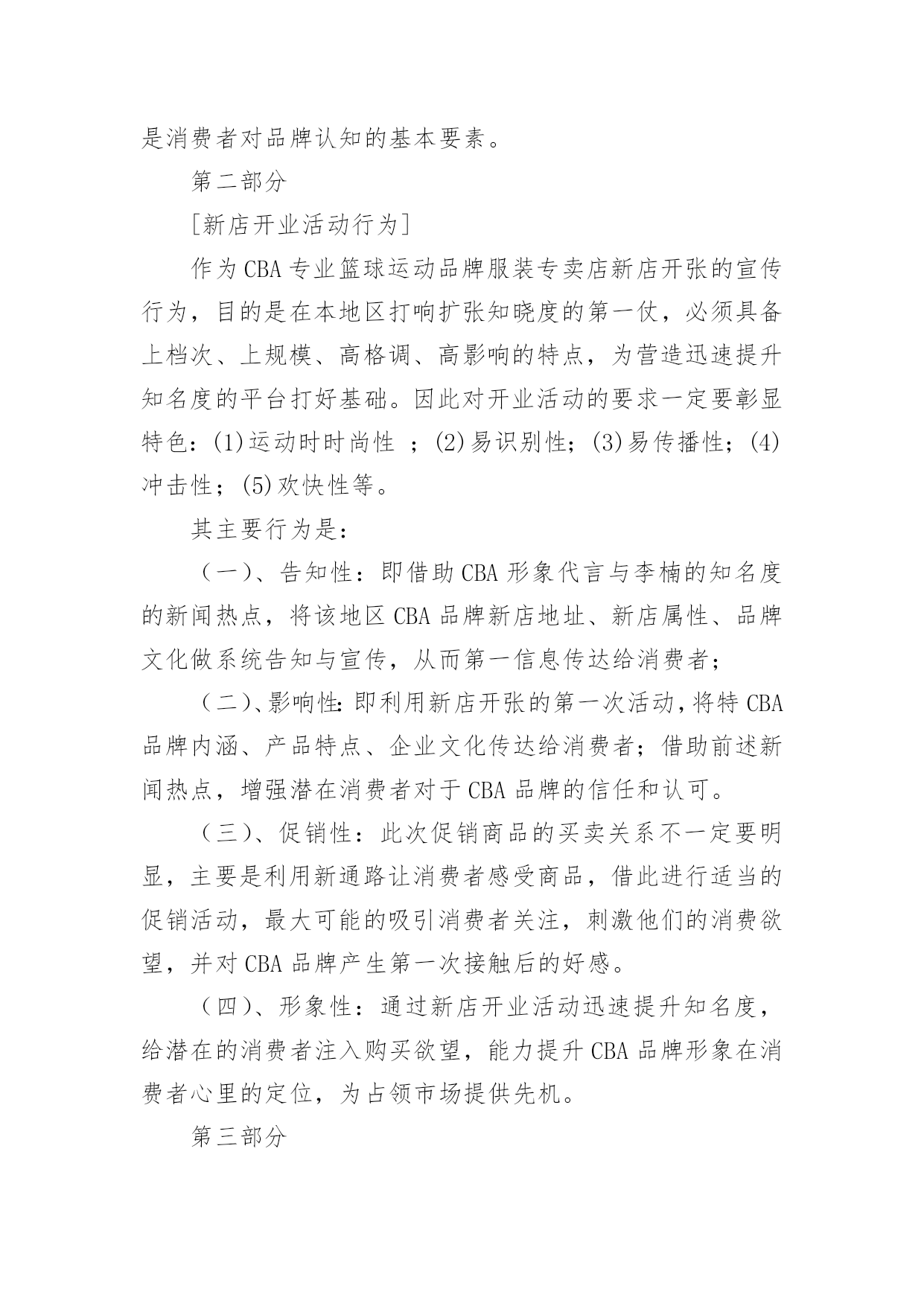 是消费者对品牌认知的基本要素。

第二部分

[新店开业活动行为]

作为CBA专业篮球运动品牌服装专卖店新店开张的宣传行为，目的是在本地区打响扩张知晓度的第一仗，必须具备上档次、上规模、高格调、高影响的特点，为营造迅速提升知名度的平台打好基础。因此对开业活动的要求一定要彰显特色：(1)运动时时尚性 ；(2)易识别性；(3)易传播性；(4)冲击性；(5)欢快性等。

其主要行为是：

（一）、告知性：即借助CBA形象代言与李楠的知名度的新闻热点，将该地区CBA品牌新店地址、新店属性、品牌文化做系统告知与宣传，从而第一信息传达给消费者；

（二）、影响性：即利用新店开张的第一次活动，将特CBA品牌内涵、产品特点、企业文化传达给消费者；借助前述新闻热点，增强潜在消费者对于CBA品牌的信任和认可。

（三）、促销性：此次促销商品的买卖关系不一定要明显，主要是利用新通路让消费者感受商品，借此进行适当的促销活动，最大可能的吸引消费者关注，刺激他们的消费欲望，并对CBA品牌产生第一次接触后的好感。

（四）、形象性：通过新店开业活动迅速提升知名度，给潜在的消费者注入购买欲望，能力提升CBA品牌形象在消费者心里的定位，为占领市场提供先机。

第三部分